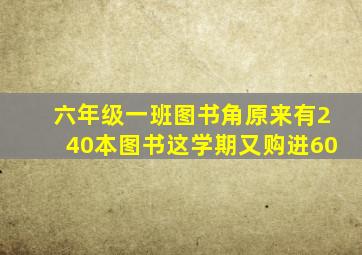 六年级一班图书角原来有240本图书这学期又购进60